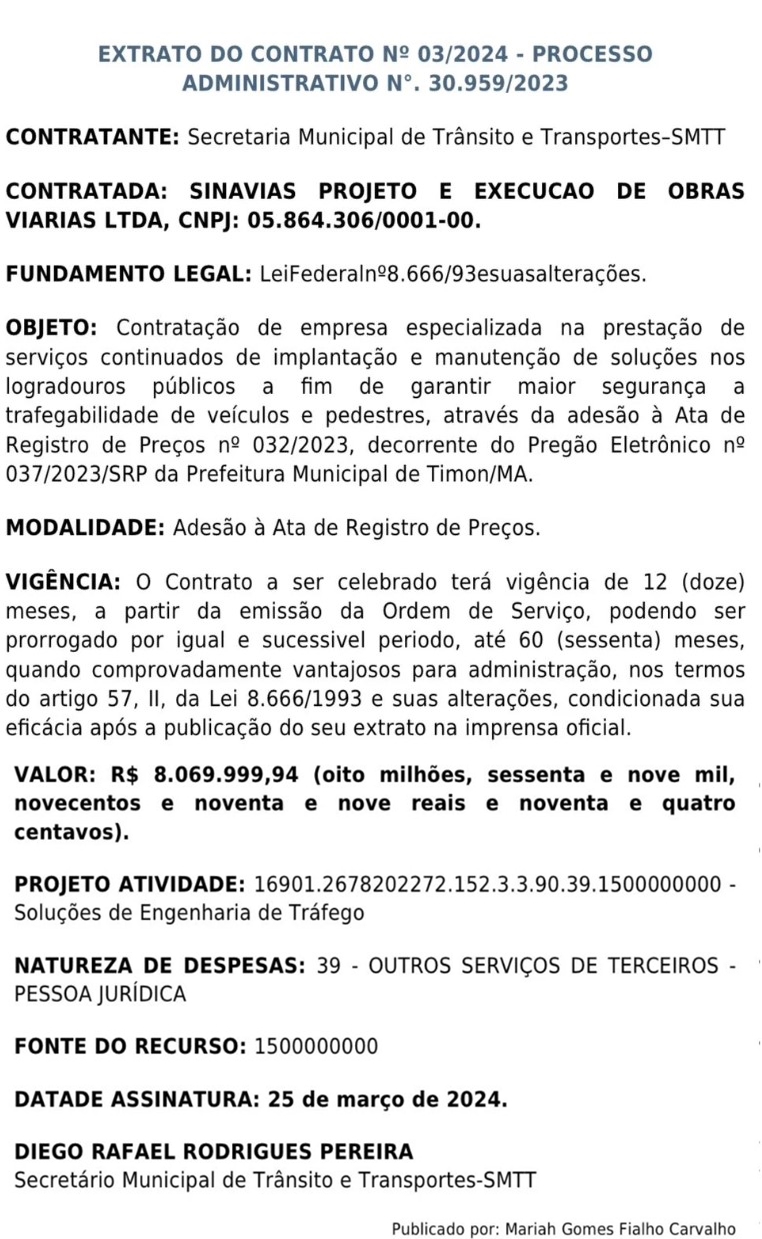 EXTRATO DO CONTRATO Nº 03/2024 - PROCESSO ADMINISTRATIVO N°. 30.959/2023

CONTRATANTE: Secretaria Municipal de Trânsito e Transportes–SMTT

CONTRATADA: SINAVIAS PROJETO E EXECUCAO DE OBRAS VIARIAS LTDA, CNPJ: 05.864.306/0001-00.

FUNDAMENTO LEGAL: LeiFederalnº8.666/93esuasalterações.

OBJETO: Contratação de empresa especializada na prestação de serviços continuados de implantação e manutenção de soluções nos logradouros públicos a fim de garantir maior segurança a trafegabilidade de veículos e pedestres, através da adesão à Ata de Registro de Preços nº 032/2023, decorrente do Pregão Eletrônico nº 037/2023/SRP da Prefeitura Municipal de Timon/MA.

MODALIDADE: Adesão à Ata de Registro de Preços.

VIGÊNCIA: O Contrato a ser celebrado terá vigência de 12 (doze) meses, a partir da emissão da Ordem de Serviço, podendo ser prorrogado por igual e sucessivel periodo, até 60 (sessenta) meses, quando comprovadamente vantajosos para administração, nos termos do artigo 57, II, da Lei 8.666/1993 e suas alterações, condicionada sua eficácia após a publicação do seu extrato na imprensa oficial.

VALOR: R$ 8.069.999,94 (oito milhões, sessenta e nove mil, novecentos e noventa e nove reais e noventa e quatro centavos).

PROJETO ATIVIDADE: 16901.2678202272.152.3.3.90.39.1500000000 - Soluções de Engenharia de Tráfego

NATUREZA DE DESPESAS: 39 - OUTROS SERVIÇOS DE TERCEIROS - PESSOA JURÍDICA

FONTE DO RECURSO: 1500000000

DATADE ASSINATURA: 25 de março de 2024.

DIEGO RAFAEL RODRIGUES PEREIRA
Secretário Municipal de Trânsito e Transportes-SMTT

Publicado por: Mariah Gomes Fialho Carvalho